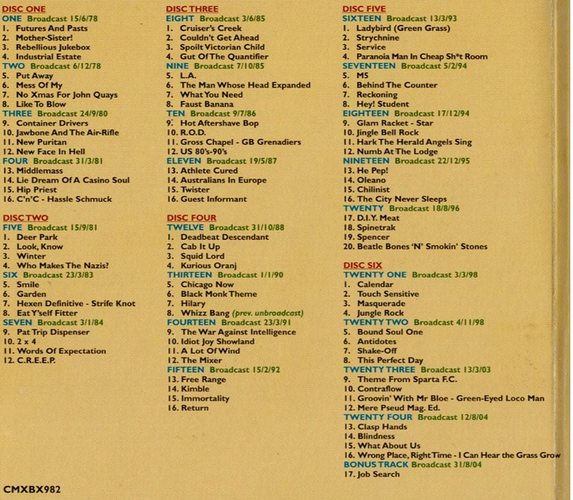 DISC ONE
ONE Broadcast 15/6/78
1. Futures And Pasts
2. Mother-Sister!
3. Rebellious Jukebox
4. Industrial Estate
TWO Broadcast 6/12/78
5. Put Away
6. Mess Of My
7. No Xmas For John Quays
8. Like To Blow
THREE Broadcast 24/9/80
9. Container Drivers
10. Jawbone And The Air-Rifle
11. New Puritan
12. New Face In Hell
FOUR Broadcast 31/3/81
13. Middlemass
14. Lie Dream Of A Casino Soul
15. Hip Priest
16. C'n'C - Hassle Schmuck

DISC TWO
FIVE Broadcast 15/9/81
1. Deer Park
2. Look, Know
3. Winter
4. Who Makes The Nazis?
SIX Broadcast 23/3/83
5. Smile
6. Garden
7. Hexen Definitive - Strife Knot
8. Eat Y'self Fitter
SEVEN Broadcast 3/1/84
9. Pat Trip Dispenser
10. 2 x 4
11. Words Of Expectation
12. C.R.E.E.P.

DISC THREE
EIGHT Broadcast 3/6/85
1. Cruiser's Creek
2. Couldn't Get Ahead
3. Spoilt Victorian Child
4. Gut Of The Quantifier
NINE Broadcast 7/10/85
5. L.A.
6. The Man Whose Head Expanded
7. What You Need
8. Faust Banana
TEN Broadcast 9/7/86
9. Hot Aftershave Bop
10. R.O.D.
11. Gross Chapel - GB Grenadiers
12. US 80's-90's
ELEVEN Broadcast 19/5/87
13. Athlete Cured
14. Australians In Europe
15. Twister
16. Guest Informant

DISC FOUR
TWELVE Broadcast 31/10/88
1. Deadbeat Descendant
2. Cab It Up
3. Squid Lord
4. Kurious Oranj
THIRTEEN Broadcast 1/1/90
5. Chicago Now
6. Black Monk Theme
7. Hilary
8. Whizz Bang (prev. unbroadcast)
FOURTEEN Broadcast 23/3/91
9. The War Against Intelligence
10. Idiot Joy Showland
11. A Lot Of Wind
12. The Mixer
FIFTEEN Broadcast 15/2/92
13. Free Range
14. Kimble
15. Immortality
16. Return

DISC FIVE
SIXTEEN Broadcast 13/3/93
1. Ladybird (Green Grass)
2. Strychnine
3. Service
4. Paranoia Man In Cheap Sh*t Room
SEVENTEEN Broadcast 5/2/94
5. M5
6. Behind The Counter
7. Reckoning
8. Hey! Student
EIGHTEEN Broadcast 17/12/94
9. Glam Racket - Star
10. Jingle Bell Rock
11. Hark The Herald Angels Sing
12. Numb At The Lodge
NINETEEN Broadcast 22/12/95
13. He Pep!
14. Oleano
15. Chilinist
16. The City Never Sleeps
TWENTY Broadcast 18/8/96
17. D.I.Y. Meat
18. Spinetrak
19. Spencer
20. Beatle Bones 'N' Smokin' Stones

DISC SIX
TWENTY ONE Broadcast 3/3/98
1. Calendar
2. Touch Sensitive
3. Masquerade
4. Jungle Rock
TWENTY TWO Broadcast 4/11/98
5. Bound Soul One
6. Antidotes
7. Shake-Off
8. This Perfect Day
TWENTY THREE Broadcast 13/3/03
9. Theme From Sparta F.C.
10. Contraflow
11. Groovin' With Mr Bloe - Green-Eyed Loco Man
12. Mere Pseud Mag. Ed.
TWENTY FOUR Broadcast 12/8/04
13. Clasp Hands
14. Blindness
15. What About Us
16. Wrong Place, Right Time - I Can Hear the Grass Grow
BONUS TRACK Broadcast 31/8/04
17. Job Search

CMXBX982